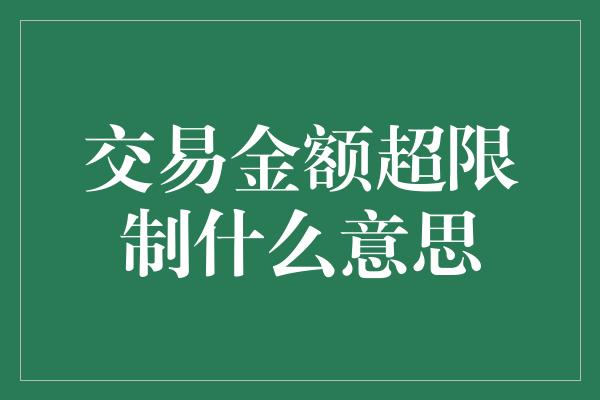 交易金额超限制什么意思